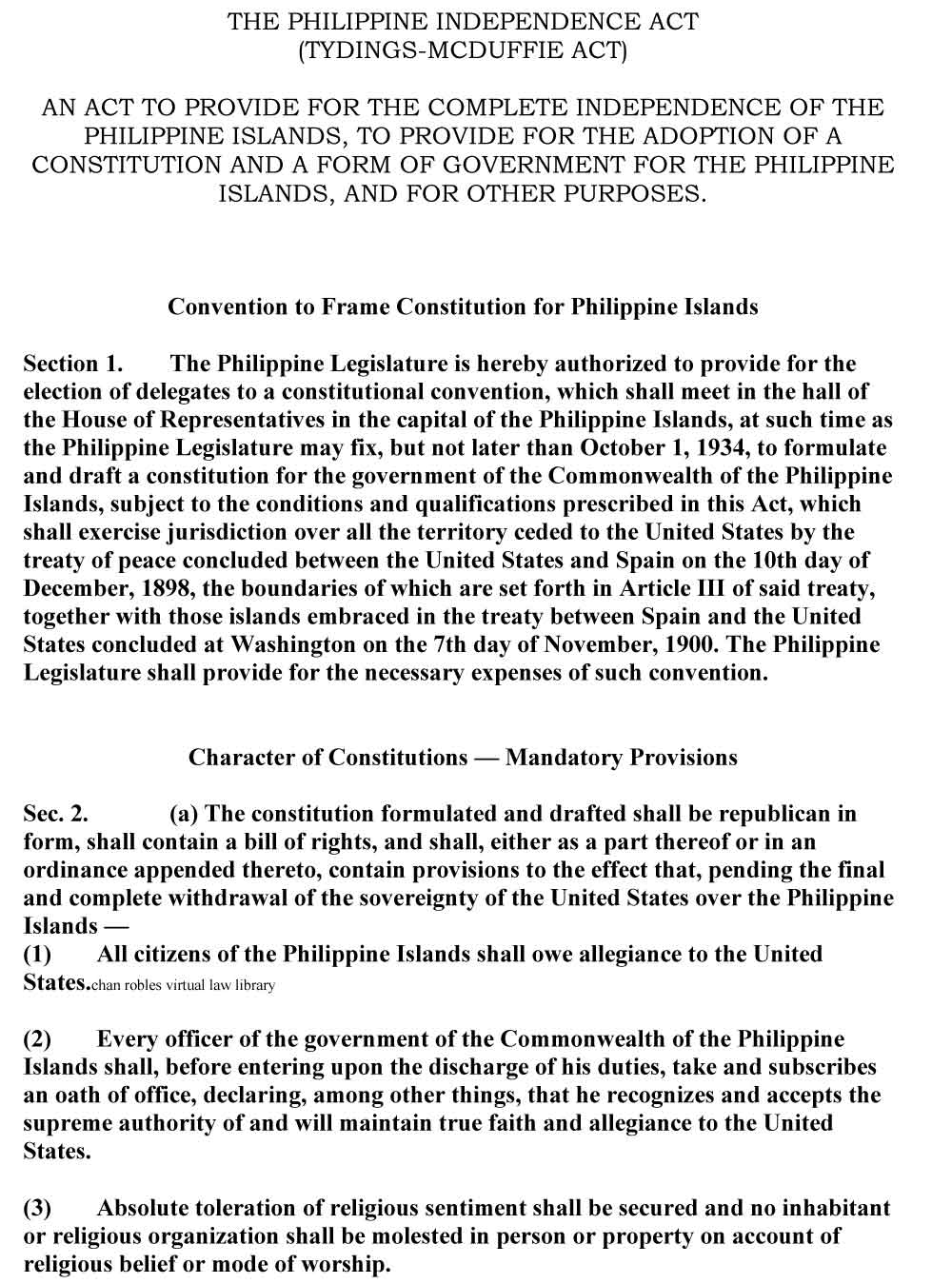 THE PHILIPPINE INDEPENDENCE ACT
(TYDINGS-MCDUFFIE ACT)

AN ACT TO PROVIDE FOR THE COMPLETE INDEPENDENCE OF THE PHILIPPINE ISLANDS, TO PROVIDE FOR THE ADOPTION OF A CONSTITUTION AND A FORM OF GOVERNMENT FOR THE PHILIPPINE ISLANDS, AND FOR OTHER PURPOSES.

Convention to Frame Constitution for Philippine Islands

Section 1. The Philippine Legislature is hereby authorized to provide for the election of delegates to a constitutional convention, which shall meet in the hall of the House of Representatives in the capital of the Philippine Islands, at such time as the Philippine Legislature may fix, but not later than October 1, 1934, to formulate and draft a constitution for the government of the Commonwealth of the Philippine Islands, subject to the conditions and qualifications prescribed in this Act, which shall exercise jurisdiction over all the territory ceded to the United States by the treaty of peace concluded between the United States and Spain on the 10th day of December, 1898, the boundaries of which are set forth in Article III of said treaty, together with those islands embraced in the treaty between Spain and the United States concluded at Washington on the 7th day of November, 1900. The Philippine Legislature shall provide for the necessary expenses of such convention.

Character of Constitutions — Mandatory Provisions

Sec. 2. (a) The constitution formulated and drafted shall be republican in form, shall contain a bill of rights, and shall, either as a part thereof or in an ordinance appended thereto, contain provisions to the effect that, pending the final and complete withdrawal of the sovereignty of the United States over the Philippine Islands —
(1) All citizens of the Philippine Islands shall owe allegiance to the United States.chan robles virtual law library

(2) Every officer of the government of the Commonwealth of the Philippine Islands shall, before entering upon the discharge of his duties, take and subscribes an oath of office, declaring, among other things, that he recognizes and accepts the supreme authority of and will maintain true faith and allegiance to the United States.

(3) Absolute toleration of religious sentiment shall be secured and no inhabitant or religious organization shall be molested in person or property on account of religious belief or mode of worship.